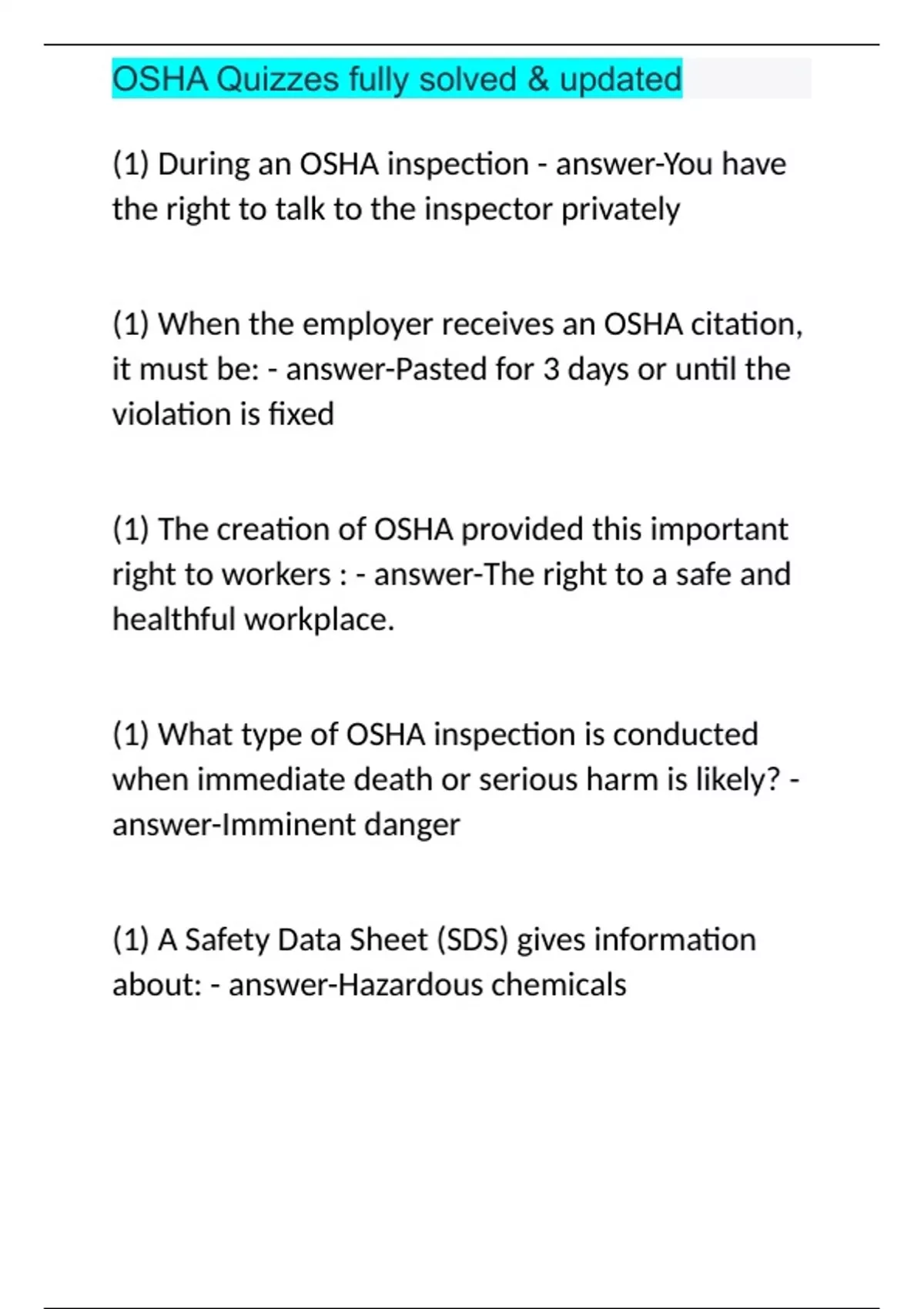 OSHA Quizzes fully solved & updated

(1) During an OSHA inspection - answer-You have the right to talk to the inspector privately

(1) When the employer receives an OSHA citation, it must be: - answer-Pasted for 3 days or until the violation is fixed

(1) The creation of OSHA provided this important right to workers : - answer-The right to a safe and healthful workplace.

(1) What type of OSHA inspection is conducted when immediate death or serious harm is likely? - answer-Imminent danger

(1) A Safety Data Sheet (SDS) gives information about: - answer-Hazardous chemicals